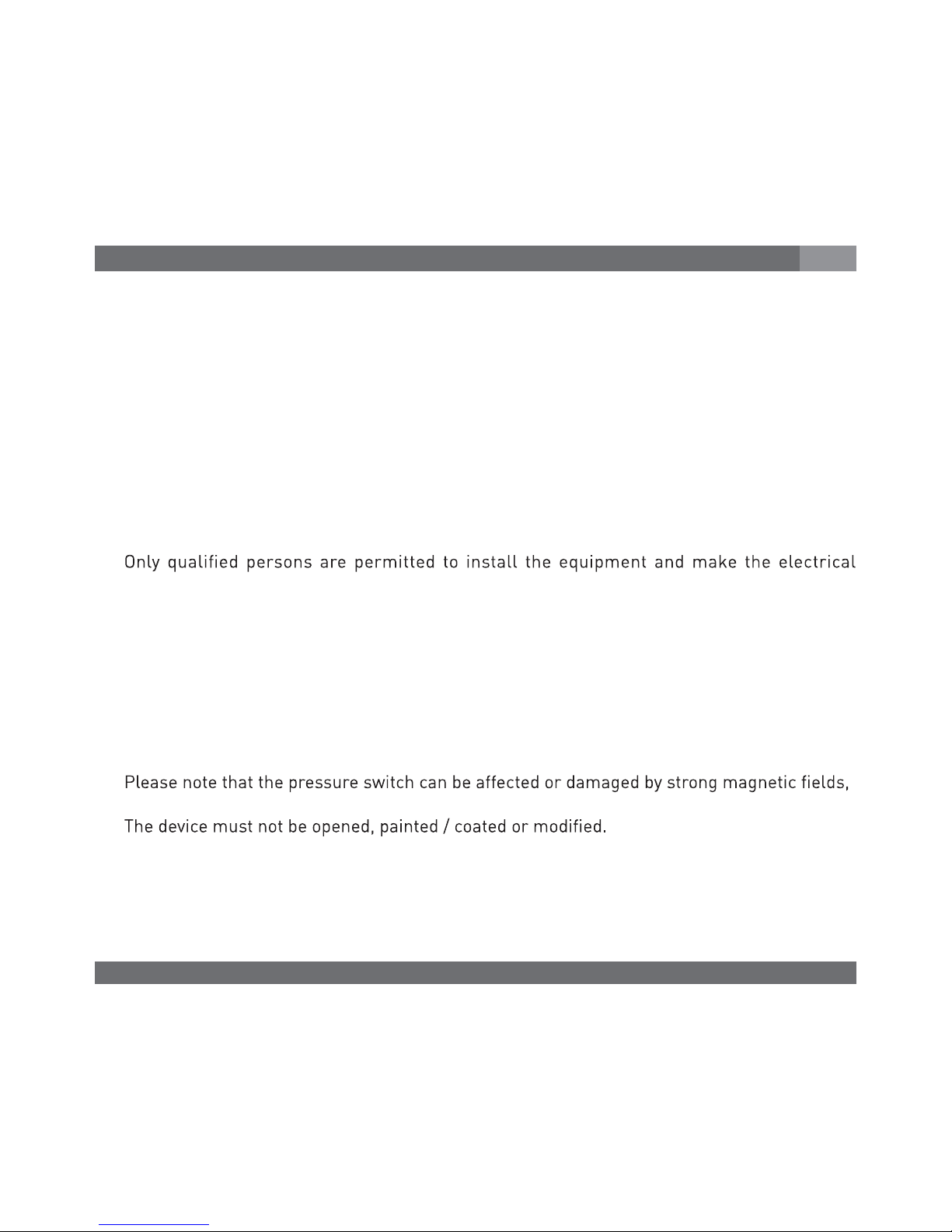 Only qualified persons are permitted to install the equipment and make the electrical

Please note that the pressure switch can be affected or damaged by strong magnetic fields,

The device must not be opened, painted / coated or modified.